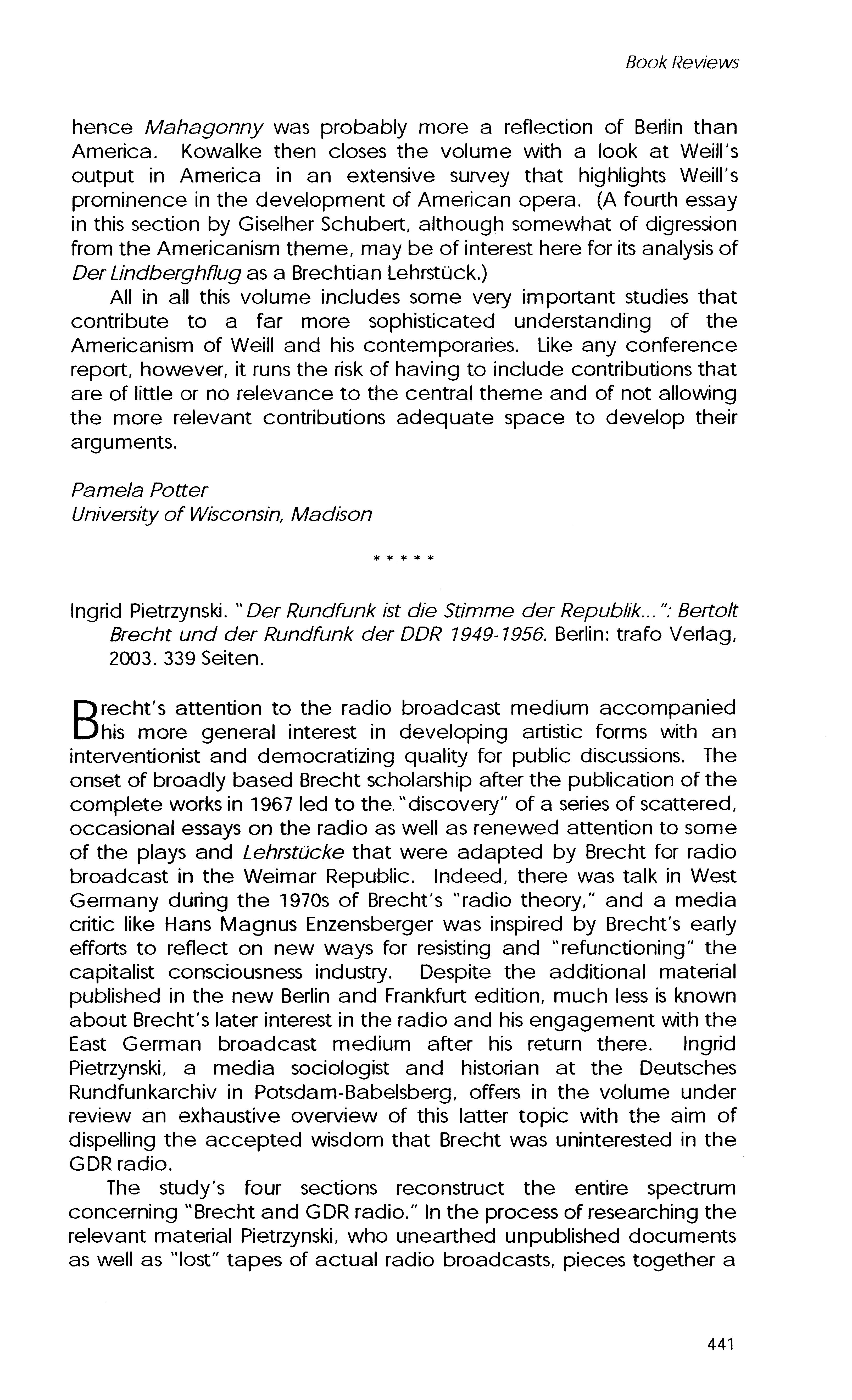 Book Reviews

hence Mahagonny was probably more a reflection of Berlin than America. Kowalke then closes the volume with a look at Weill's output in America in an extensive survey that highlights Weill's prominence in the development of American opera. (A fourth essay in this section by Giselher Schubert, although somewhat of digression from the Americanism theme, may be of interest here for its analysis of Der Lindberghflug as a Brechtian Lehrstück.)

All in all this volume includes some very important studies that contribute to a far more sophisticated understanding of the Americanism of Weill and his contemporaries. Like any conference report, however, it runs the risk of having to include contributions that are of little or no relevance to the central theme and of not allowing the more relevant contributions adequate space to develop their arguments.

Pamela Potter
University of Wisconsin, Madison

* * * * *

Ingrid Pietrzynski. "Der Rundfunk ist die Stimme der Republik...": Bertolt Brecht und der Rundfunk der DDR 1949-1956. Berlin: trafo Verlag, 2003. 339 Seiten.

Brecht's attention to the radio broadcast medium accompanied his more general interest in developing artistic forms with an interventionist and democratizing quality for public discussions. The onset of broadly based Brecht scholarship after the publication of the complete works in 1967 led to the "discovery" of a series of scattered, occasional essays on the radio as well as renewed attention to some of the plays and Lehrstücke that were adapted by Brecht for radio broadcast in the Weimar Republic. Indeed, there was talk in West Germany during the 1970s of Brecht's "radio theory," and a media critic like Hans Magnus Enzensberger was inspired by Brecht's early efforts to reflect on new ways for resisting and "refunctioning" the capitalist consciousness industry. Despite the additional material published in the new Berlin and Frankfurt edition, much less is known about Brecht's later interest in the radio and his engagement with the East German broadcast medium after his return there. Ingrid Pietrzynski, a media sociologist and historian at the Deutsches Rundfunkarchiv in Potsdam-Babelsberg, offers in the volume under review an exhaustive overview of this latter topic with the aim of dispelling the accepted wisdom that Brecht was uninterested in the GDR radio.

The study's four sections reconstruct the entire spectrum concerning "Brecht and GDR radio." In the process of researching the relevant material Pietrzynski, who unearthed unpublished documents as well as "lost" tapes of actual radio broadcasts, pieces together a

441